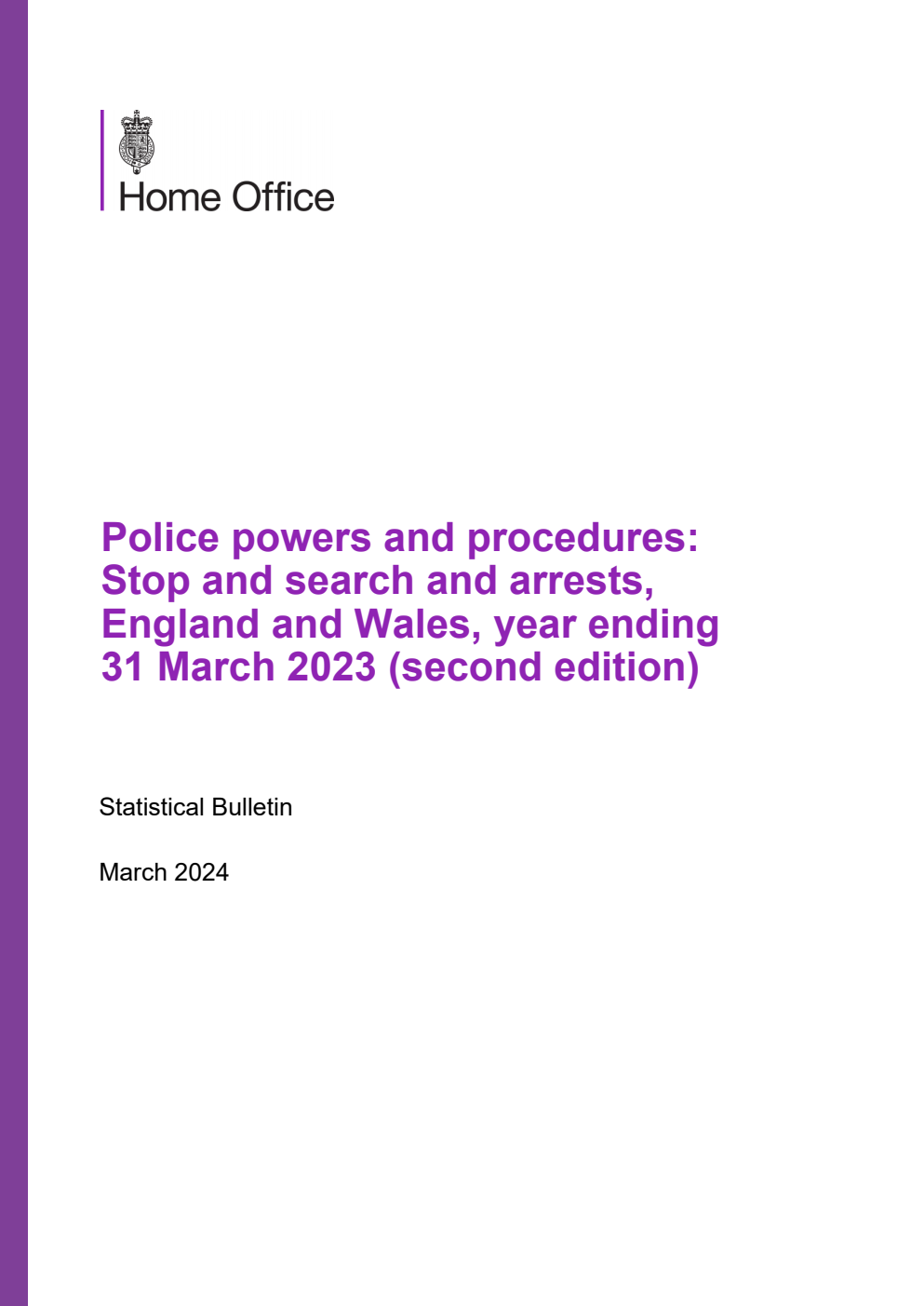 Home Office

Police powers and procedures: Stop and search and arrests, England and Wales, year ending 31 March 2023 (second edition)

Statistical Bulletin

March 2024